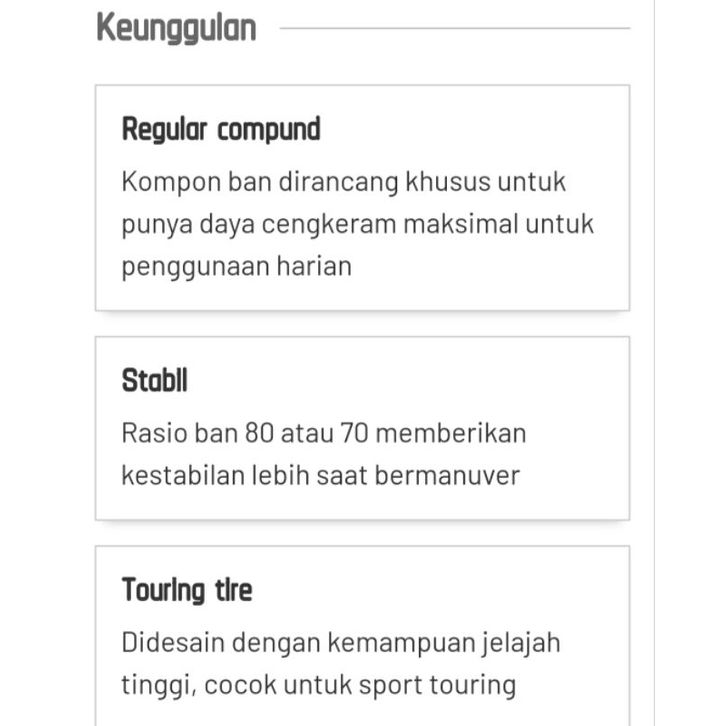 Keunggulan

Regular compund

Kompon ban dirancang khusus untuk punya daya cengkeram maksimal untuk penggunaan harian

Stabil

Rasio ban 80 atau 70 memberikan kestabilan lebih saat bermanuver

Touring tire

Didesain dengan kemampuan jelajah tinggi, cocok untuk sport touring